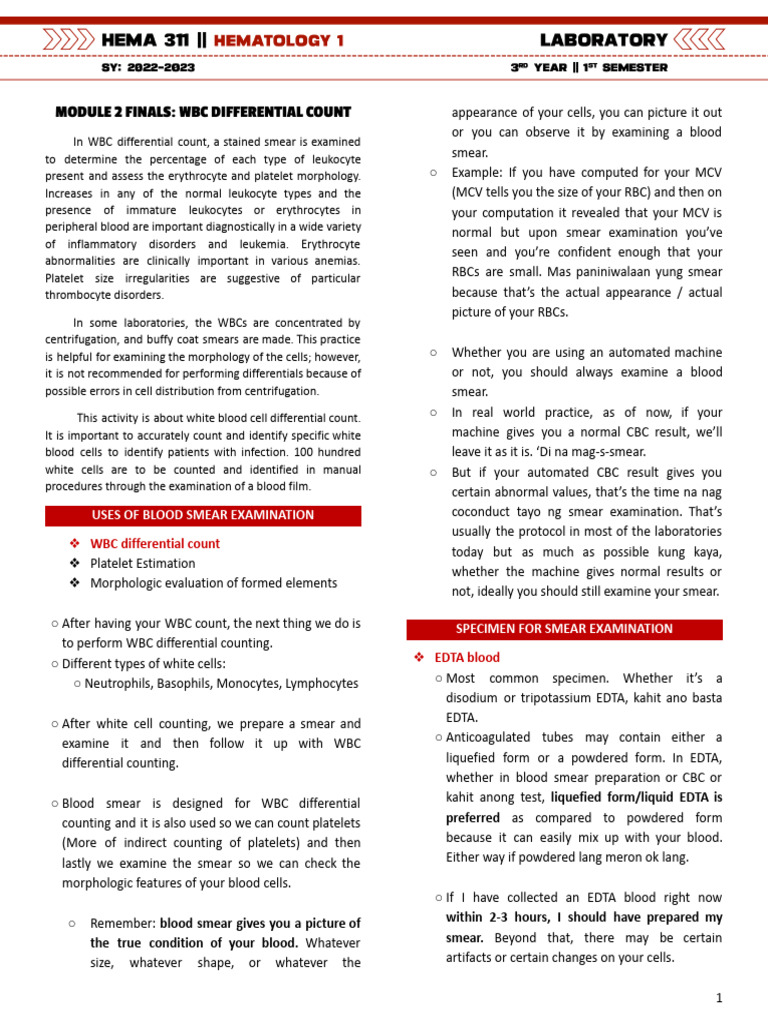 HEMA 311 || HEMATOLOGY 1

LABORATORY

SY: 2022-2023

3RD YEAR || 1ST SEMESTER

MODULE 2 FINALS: WBC DIFFERENTIAL COUNT

In WBC differential count, a stained smear is examined to determine the percentage of each type of leukocyte present and assess the erythrocyte and platelet morphology. Increases in any of the normal leukocyte types and the presence of immature leukocytes or erythrocytes in peripheral blood are important diagnostically in a wide variety of inflammatory disorders and leukemia. Erythrocyte abnormalities are clinically important in various anemias. Platelet size irregularities are suggestive of particular thrombocyte disorders.

In some laboratories, the WBCs are concentrated by centrifugation, and buffy coat smears are made. This practice is helpful for examining the morphology of the cells; however, it is not recommended for performing differentials because of possible errors in cell distribution from centrifugation.

This activity is about white blood cell differential count. It is important to accurately count and identify specific white blood cells to identify patients with infection. 100 hundred white cells are to be counted and identified in manual procedures through the examination of a blood film.

USES OF BLOOD SMEAR EXAMINATION

❖ WBC differential count
❖ Platelet Estimation
❖ Morphologic evaluation of formed elements

○ After having your WBC count, the next thing we do is to perform WBC differential counting.
○ Different types of white cells:
○ Neutrophils, Basophils, Monocytes, Lymphocytes

○ After white cell counting, we prepare a smear and examine it and then follow it up with WBC differential counting.

○ Blood smear is designed for WBC differential counting and it is also used so we can count platelets (More of indirect counting of platelets) and then lastly we examine the smear so we can check the morphologic features of your blood cells.

○ Remember: blood smear gives you a picture of the true condition of your blood. Whatever size, whatever shape, or whatever the appearance of your cells, you can picture it out or you can observe it by examining a blood smear.
○ Example: If you have computed for your MCV (MCV tells you the size of your RBC) and then on your computation it revealed that your MCV is normal but upon smear examination you've seen and you're confident enough that your RBCs are small. Mas paniniwalaan yung smear because that's the actual appearance / actual picture of your RBCs.

○ Whether you are using an automated machine or not, you should always examine a blood smear.
○ In real world practice, as of now, if your machine gives you a normal CBC result, we'll leave it as it is. 'Di na mag-s-smear.
○ But if your automated CBC result gives you certain abnormal values, that's the time na nag coconduct tayo ng smear examination. That's usually the protocol in most of the laboratories today but as much as possible kung kaya, whether the machine gives normal results or not, ideally you should still examine your smear.

SPECIMEN FOR SMEAR EXAMINATION

❖ EDTA blood
○ Most common specimen. Whether it's a disodium or tripotassium EDTA, kahit ano basta EDTA.
○ Anticoagulated tubes may contain either a liquefied form or a powdered form. In EDTA, whether in blood smear preparation or CBC or kahit anong test, liquefied form/liquid EDTA is preferred as compared to powdered form because it can easily mix up with your blood. Either way if powdered lang meron ok lang.

○ If I have collected an EDTA blood right now within 2-3 hours, I should have prepared my smear. Beyond that, there may be certain artifacts or certain changes on your cells.

1